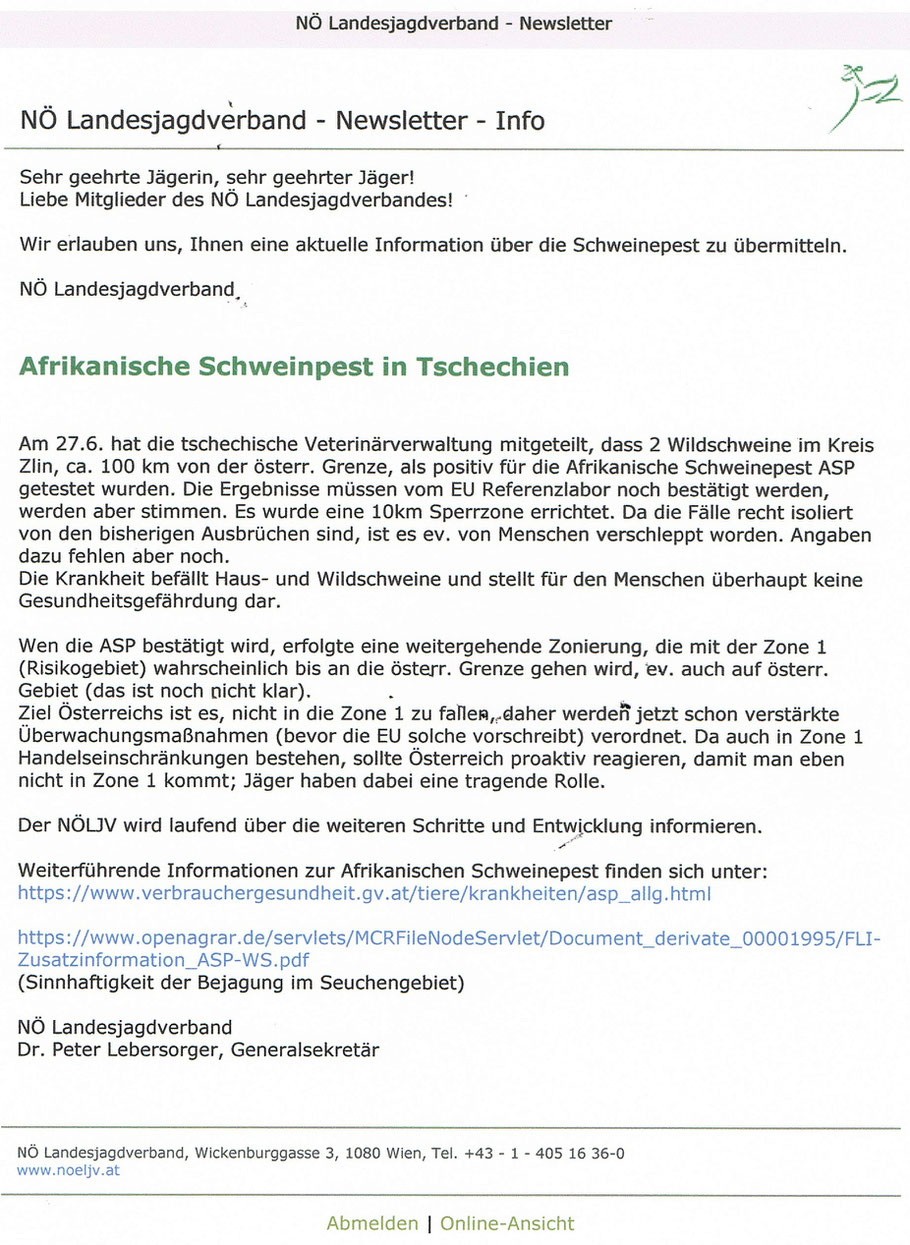 NÖ Landesjagdverband - Newsletter

NÖ Landesjagdverband - Newsletter - Info

Sehr geehrte Jägerin, sehr geehrter Jäger!
Liebe Mitglieder des NÖ Landesjagdverbandes!

Wir erlauben uns, Ihnen eine aktuelle Information über die Schweinepest zu übermitteln.

NÖ Landesjagdverband

Afrikanische Schweinpest in Tschechien

Am 27.6. hat die tschechische Veterinärverwaltung mitgeteilt, dass 2 Wildschweine im Kreis Zlin, ca. 100 km von der österr. Grenze, als positiv für die Afrikanische Schweinepest ASP getestet wurden. Die Ergebnisse müssen vom EU Referenzlabor noch bestätigt werden, werden aber stimmen. Es wurde eine 10km Sperrzone errichtet. Da die Fälle recht isoliert von den bisherigen Ausbrüchen sind, ist es ev. von Menschen verschleppt worden. Angaben dazu fehlen aber noch.
Die Krankheit befällt Haus- und Wildschweine und stellt für den Menschen überhaupt keine Gesundheitsgefährdung dar.

Wen die ASP bestätigt wird, erfolgte eine weitergehende Zonierung, die mit der Zone 1 (Risikogebiet) wahrscheinlich bis an die österr. Grenze gehen wird, ev. auch auf österr. Gebiet (das ist noch nicht klar).
Ziel Österreichs ist es, nicht in die Zone 1 zu fallen, daher werden jetzt schon verstärkte Überwachungsmaßnahmen (bevor die EU solche vorschreibt) verordnet. Da auch in Zone 1 Handelseinschränkungen bestehen, sollte Österreich proaktiv reagieren, damit man eben nicht in Zone 1 kommt; Jäger haben dabei eine tragende Rolle.

Der NÖLJV wird laufend über die weiteren Schritte und Entwicklung informieren.

Weiterführende Informationen zur Afrikanischen Schweinepest finden sich unter:
https://www.verbrauchergesundheit.gv.at/tiere/krankheiten/asp_allg.html

https://www.openagrar.de/servlets/MCRFileNodeServlet/Document_derivate_00001995/FLI-Zusatzinformation_ASP-WS.pdf
(Sinnhaftigkeit der Bejagung im Seuchengebiet)

NÖ Landesjagdverband
Dr. Peter Lebersorger, Generalsekretär

NÖ Landesjagdverband, Wickenburggasse 3, 1080 Wien, Tel. +43 - 1 - 405 16 36-0
www.noeljv.at

Abmelden | Online-Ansicht